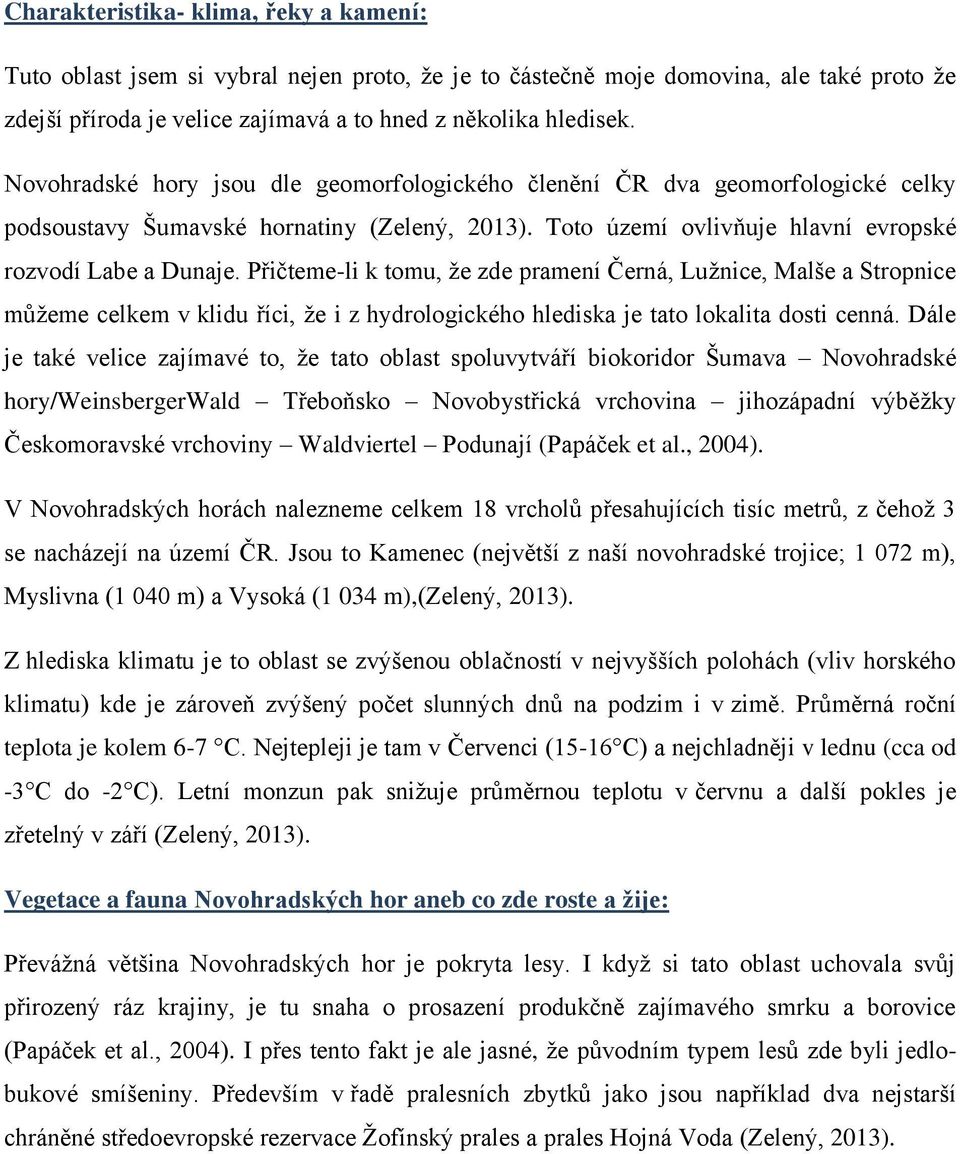 Charakteristika- klima, řeky a kamení:

Tuto oblast jsem si vybral nejen proto, že je to částečně moje domovina, ale také proto že zdejší příroda je velice zajímavá a to hned z několika hledisek.

Novohradské hory jsou dle geomorfologického členění ČR dva geomorfologické celky podsoustavy Šumavské hornatiny (Zelený, 2013). Toto území ovlivňuje hlavní evropské rozvodí Labe a Dunaje. Přičteme-li k tomu, že zde pramení Černá, Lužnice, Malše a Stropnice můžeme celkem v klidu říci, že i z hydrologického hlediska je tato lokalita dosti cenná. Dále je také velice zajímavé to, že tato oblast spoluvytváří biokoridor Šumava – Novohradské hory/WeinsbergerWald – Třeboňsko – Novobystřická vrchovina – jihozápadní výběžky Českomoravské vrchoviny – Waldviertel – Podunají (Papáček et al., 2004).

V Novohradských horách nalezneme celkem 18 vrcholů přesahujících tisíc metrů, z čehož 3 se nacházejí na území ČR. Jsou to Kamenec (největší z naší novohradské trojice; 1 072 m), Myslivna (1 040 m) a Vysoká (1 034 m),(Zelený, 2013).

Z hlediska klimatu je to oblast se zvýšenou oblačností v nejvyšších polohách (vliv horského klimatu) kde je zároveň zvýšený počet slunných dnů na podzim i v zimě. Průměrná roční teplota je kolem 6-7 °C. Nejtepleji je tam v Červenci (15-16°C) a nejchladněji v lednu (cca od -3°C do -2°C). Letní monzun pak snižuje průměrnou teplotu v červnu a další pokles je zřetelný v září (Zelený, 2013).

Vegetace a fauna Novohradských hor aneb co zde roste a žije:

Převážná většina Novohradských hor je pokryta lesy. I když si tato oblast uchovala svůj přirozený ráz krajiny, je tu snaha o prosazení produkčně zajímavého smrku a borovice (Papáček et al., 2004). I přes tento fakt je ale jasné, že původním typem lesů zde byli jedlobukové smíšeniny. Především v řadě pralesních zbytků jako jsou například dva nejstarší chráněné středoevropské rezervace Žofínský prales a prales Hojná Voda (Zelený, 2013).